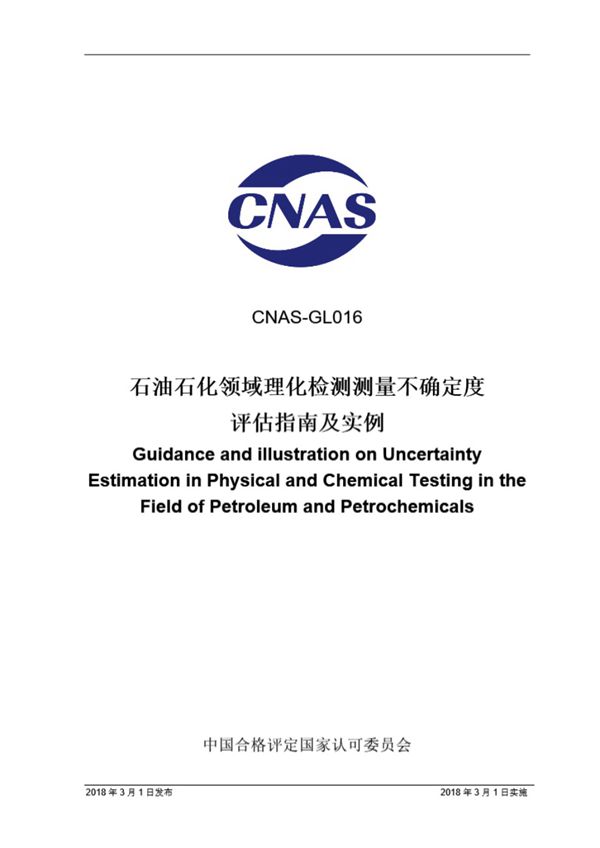 CNAS

CNAS-GL016

石油石化领域理化检测测量不确定度评估指南及实例

Guidance and illustration on Uncertainty Estimation in Physical and Chemical Testing in the Field of Petroleum and Petrochemicals

中国合格评定国家认可委员会

2018 年 3 月 1 日发布

2018 年 3 月 1 日实施